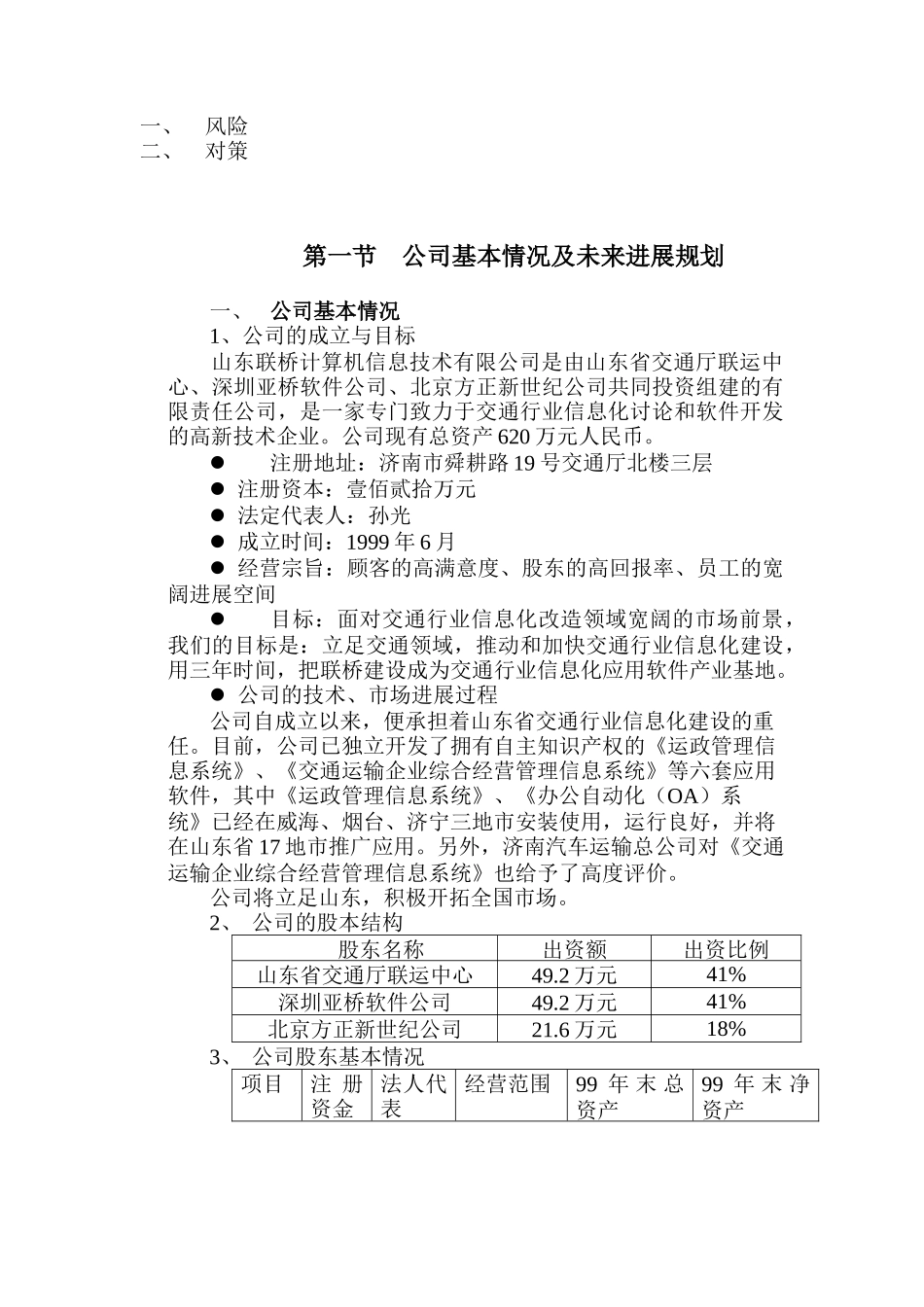 一、 风险
二、 对策

第一节 公司基本情况及未来进展规划

一、 公司基本情况
1、公司的成立与目标
山东联桥计算机信息技术有限公司是由山东省交通厅联运中心、深圳亚桥软件公司、北京方正新世纪公司共同投资组建的有限责任公司，是一家专门致力于交通行业信息化讨论和软件开发的高新技术企业。公司现有总资产620万元人民币。
● 注册地址：济南市舜耕路19号交通厅北楼三层
● 注册资本：壹佰贰拾万元
● 法定代表人：孙光
● 成立时间：1999年6月
● 经营宗旨：顾客的高满意度、股东的高回报率、员工的宽阔进展空间
● 目标：面对交通行业信息化改造领域宽阔的市场前景，我们的目标是：立足交通领域，推动和加快交通行业信息化建设，用三年时间，把联桥建设成为交通行业信息化应用软件产业基地。
● 公司的技术、市场进展过程
公司自成立以来，便承担着山东省交通行业信息化建设的重任。目前，公司已独立开发了拥有自主知识产权的《运政管理信息系统》、《交通运输企业综合经营管理信息系统》等六套应用软件，其中《运政管理信息系统》、《办公自动化（OA）系统》已经在威海、烟台、济宁三地市安装使用，运行良好，并将在山东省17地市推广应用。另外，济南汽车运输总公司对《交通运输企业综合经营管理信息系统》也给予了高度评价。
公司将立足山东，积极开拓全国市场。
2、 公司的股本结构

| 股东名称 | 出资额 | 出资比例 |
|---|---|---|
| 山东省交通厅联运中心 | 49.2万元 | 41% |
| 深圳亚桥软件公司 | 49.2万元 | 41% |
| 北京方正新世纪公司 | 21.6万元 | 18% |

3、 公司股东基本情况

| 项目 | 注册资金 | 法人代表 | 经营范围 | 99年末总资产 | 99年末净资产 |
|---|---|---|---|---|---|